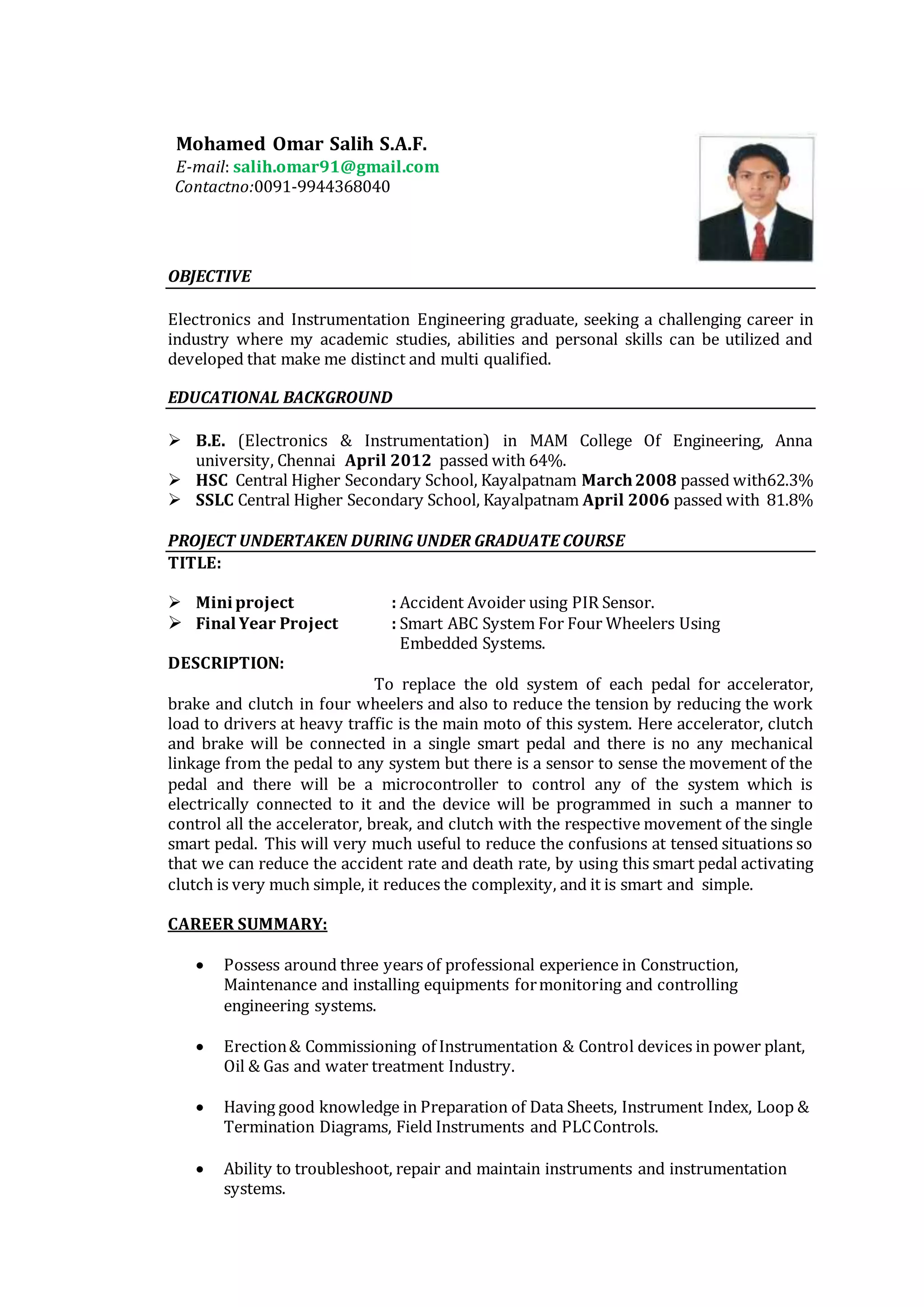 Mohamed Omar Salih S.A.F.
E-mail: salih.omar91@gmail.com
Contactno:0091-9944368040

OBJECTIVE

Electronics and Instrumentation Engineering graduate, seeking a challenging career in industry where my academic studies, abilities and personal skills can be utilized and developed that make me distinct and multi qualified.

EDUCATIONAL BACKGROUND

➢ B.E. (Electronics & Instrumentation) in MAM College Of Engineering, Anna university, Chennai April 2012 passed with 64%.
➢ HSC Central Higher Secondary School, Kayalpatnam March 2008 passed with62.3%
➢ SSLC Central Higher Secondary School, Kayalpatnam April 2006 passed with 81.8%

PROJECT UNDERTAKEN DURING UNDER GRADUATE COURSE
TITLE:

➢ Mini project : Accident Avoider using PIR Sensor.
➢ Final Year Project : Smart ABC System For Four Wheelers Using Embedded Systems.

DESCRIPTION:
To replace the old system of each pedal for accelerator, brake and clutch in four wheelers and also to reduce the tension by reducing the work load to drivers at heavy traffic is the main moto of this system. Here accelerator, clutch and brake will be connected in a single smart pedal and there is no any mechanical linkage from the pedal to any system but there is a sensor to sense the movement of the pedal and there will be a microcontroller to control any of the system which is electrically connected to it and the device will be programmed in such a manner to control all the accelerator, break, and clutch with the respective movement of the single smart pedal. This will very much useful to reduce the confusions at tensed situations so that we can reduce the accident rate and death rate, by using this smart pedal activating clutch is very much simple, it reduces the complexity, and it is smart and simple.

CAREER SUMMARY:

• Possess around three years of professional experience in Construction, Maintenance and installing equipments for monitoring and controlling engineering systems.

• Erection & Commissioning of Instrumentation & Control devices in power plant, Oil & Gas and water treatment Industry.

• Having good knowledge in Preparation of Data Sheets, Instrument Index, Loop & Termination Diagrams, Field Instruments and PLC Controls.

• Ability to troubleshoot, repair and maintain instruments and instrumentation systems.